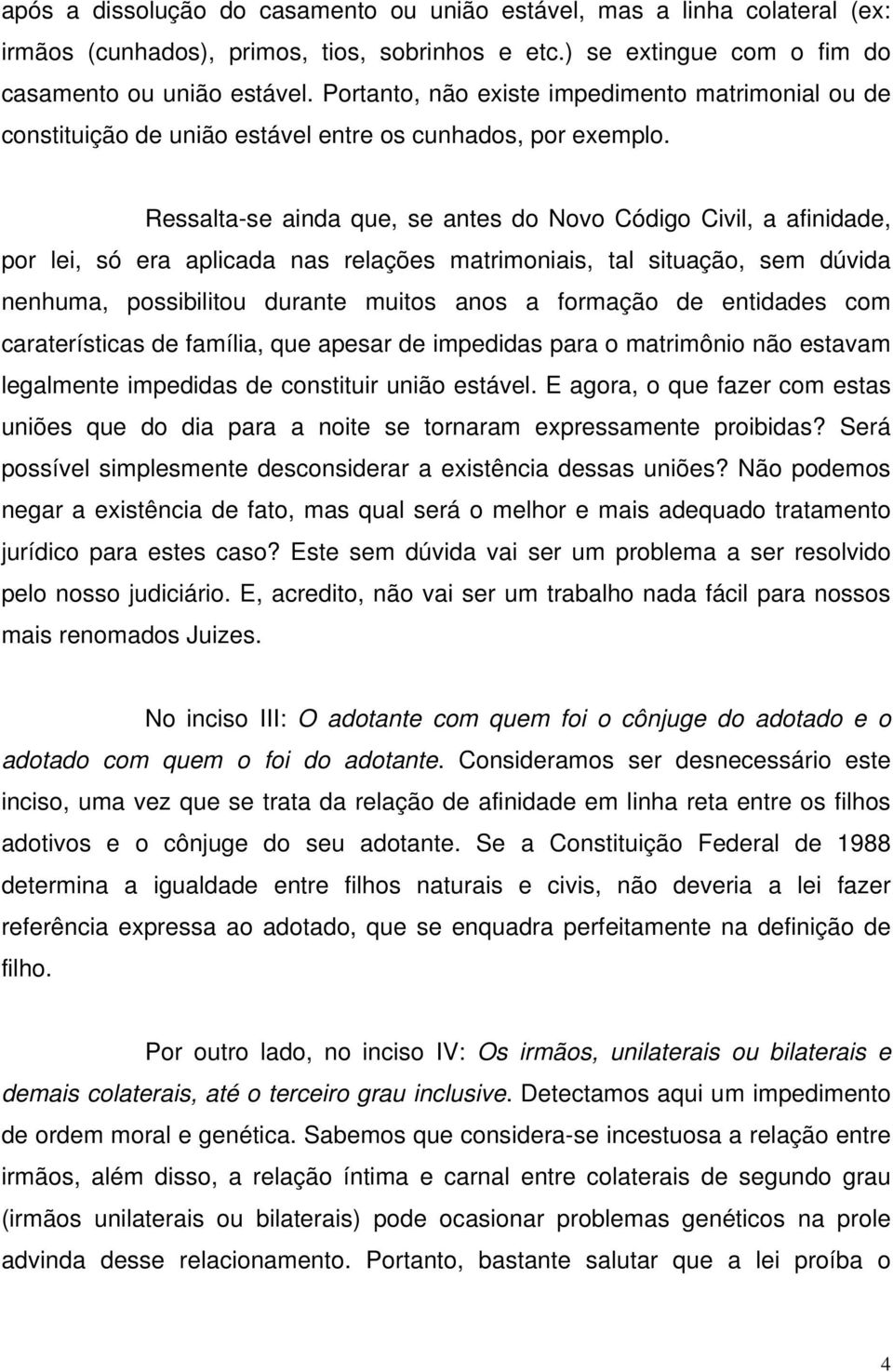 após a dissolução do casamento ou união estável, mas a linha colateral (ex: irmãos (cunhados), primos, tios, sobrinhos e etc.) se extingue com o fim do casamento ou união estável. Portanto, não existe impedimento matrimonial ou de constituição de união estável entre os cunhados, por exemplo.

Ressalta-se ainda que, se antes do Novo Código Civil, a afinidade, por lei, só era aplicada nas relações matrimoniais, tal situação, sem dúvida nenhuma, possibilitou durante muitos anos a formação de entidades com caraterísticas de família, que apesar de impedidas para o matrimônio não estavam legalmente impedidas de constituir união estável. E agora, o que fazer com estas uniões que do dia para a noite se tornaram expressamente proibidas? Será possível simplesmente desconsiderar a existência dessas uniões? Não podemos negar a existência de fato, mas qual será o melhor e mais adequado tratamento jurídico para estes caso? Este sem dúvida vai ser um problema a ser resolvido pelo nosso judiciário. E, acredito, não vai ser um trabalho nada fácil para nossos mais renomados Juizes.

No inciso III: O adotante com quem foi o cônjuge do adotado e o adotado com quem o foi do adotante. Consideramos ser desnecessário este inciso, uma vez que se trata da relação de afinidade em linha reta entre os filhos adotivos e o cônjuge do seu adotante. Se a Constituição Federal de 1988 determina a igualdade entre filhos naturais e civis, não deveria a lei fazer referência expressa ao adotado, que se enquadra perfeitamente na definição de filho.

Por outro lado, no inciso IV: Os irmãos, unilaterais ou bilaterais e demais colaterais, até o terceiro grau inclusive. Detectamos aqui um impedimento de ordem moral e genética. Sabemos que considera-se incestuosa a relação entre irmãos, além disso, a relação íntima e carnal entre colaterais de segundo grau (irmãos unilaterais ou bilaterais) pode ocasionar problemas genéticos na prole advinda desse relacionamento. Portanto, bastante salutar que a lei proíba o

4